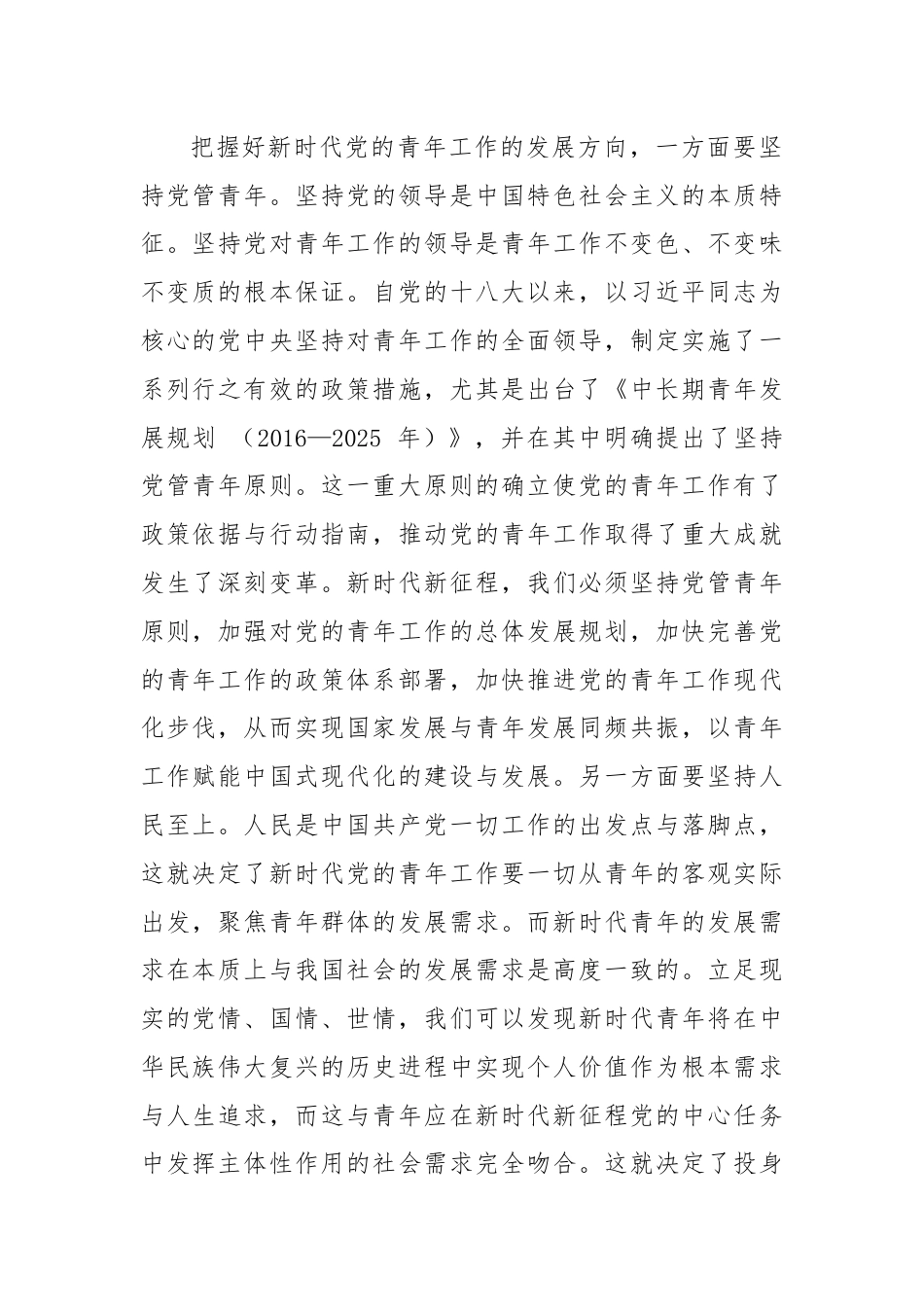 把握好新时代党的青年工作的发展方向，一方面要坚持党管青年。坚持党的领导是中国特色社会主义的本质特征。坚持党对青年工作的领导是青年工作不变色、不变味不变质的根本保证。自党的十八大以来，以习近平同志为核心的党中央坚持对青年工作的全面领导，制定实施了一系列行之有效的政策措施，尤其是出台了《中长期青年发展规划 （2016—2025 年）》，并在其中明确提出了坚持党管青年原则。这一重大原则的确立使党的青年工作有了政策依据与行动指南，推动党的青年工作取得了重大成就发生了深刻变革。新时代新征程，我们必须坚持党管青年原则，加强对党的青年工作的总体发展规划，加快完善党的青年工作的政策体系部署，加快推进党的青年工作现代化步伐，从而实现国家发展与青年发展同频共振，以青年工作赋能中国式现代化的建设与发展。另一方面要坚持人民至上。人民是中国共产党一切工作的出发点与落脚点，这就决定了新时代党的青年工作要一切从青年的客观实际出发，聚焦青年群体的发展需求。而新时代青年的发展需求在本质上与我国社会的发展需求是高度一致的。立足现实的党情、国情、世情，我们可以发现新时代青年将在中华民族伟大复兴的历史进程中实现个人价值作为根本需求与人生追求，而这与青年应在新时代新征程党的中心任务中发挥主体性作用的社会需求完全吻合。这就决定了投身